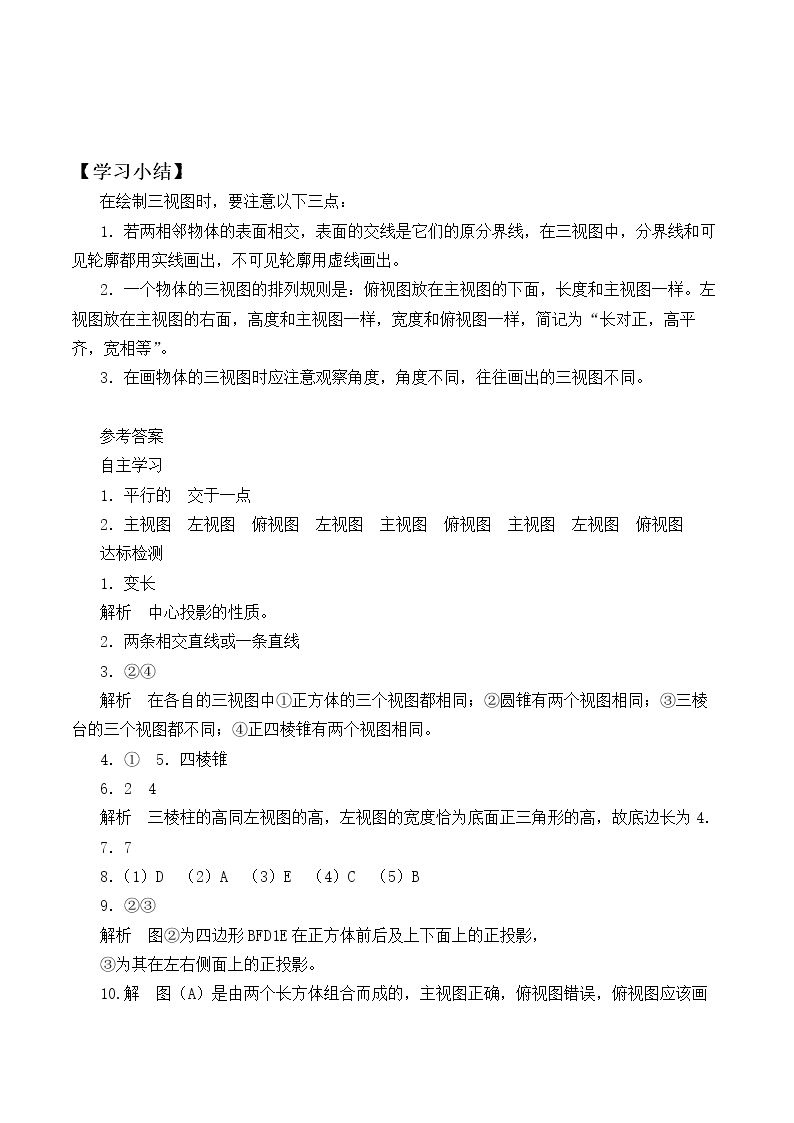 【学习小结】

在绘制三视图时，要注意以下三点：

1.若两相邻物体的表面相交，表面的交线是它们的原分界线，在三视图中，分界线和可见轮廓都用实线画出，不可见轮廓用虚线画出。

2.一个物体的三视图的排列规则是：俯视图放在主视图的下面，长度和主视图一样。左视图放在主视图的右面，高度和主视图一样，宽度和俯视图一样，简记为“长对正，高平齐，宽相等”。

3.在画物体的三视图时应注意观察角度，角度不同，往往画出的三视图不同。

参考答案

自主学习

1.平行的 交于一点

2.主视图 左视图 俯视图 左视图 主视图 俯视图 主视图 左视图 俯视图

达标检测

1.变长

解析 中心投影的性质。

2.两条相交直线或一条直线

3.②④

解析 在各自的三视图中①正方体的三个视图都相同；②圆锥有两个视图相同；③三棱台的三个视图都不同；④正四棱锥有两个视图相同。

4.① 5.四棱锥

6.2 4

解析 三棱柱的高同左视图的高，左视图的宽度恰为底面正三角形的高，故底边长为4.

7.7

8.(1)D (2)A (3)E (4)C (5)B

9.②③

解析 图②为四边形BFD1E在正方体前后及上下面上的正投影，
③为其在左右侧面上的正投影。

10.解 图(A)是由两个长方体组合而成的，主视图正确，俯视图错误，俯视图应该画